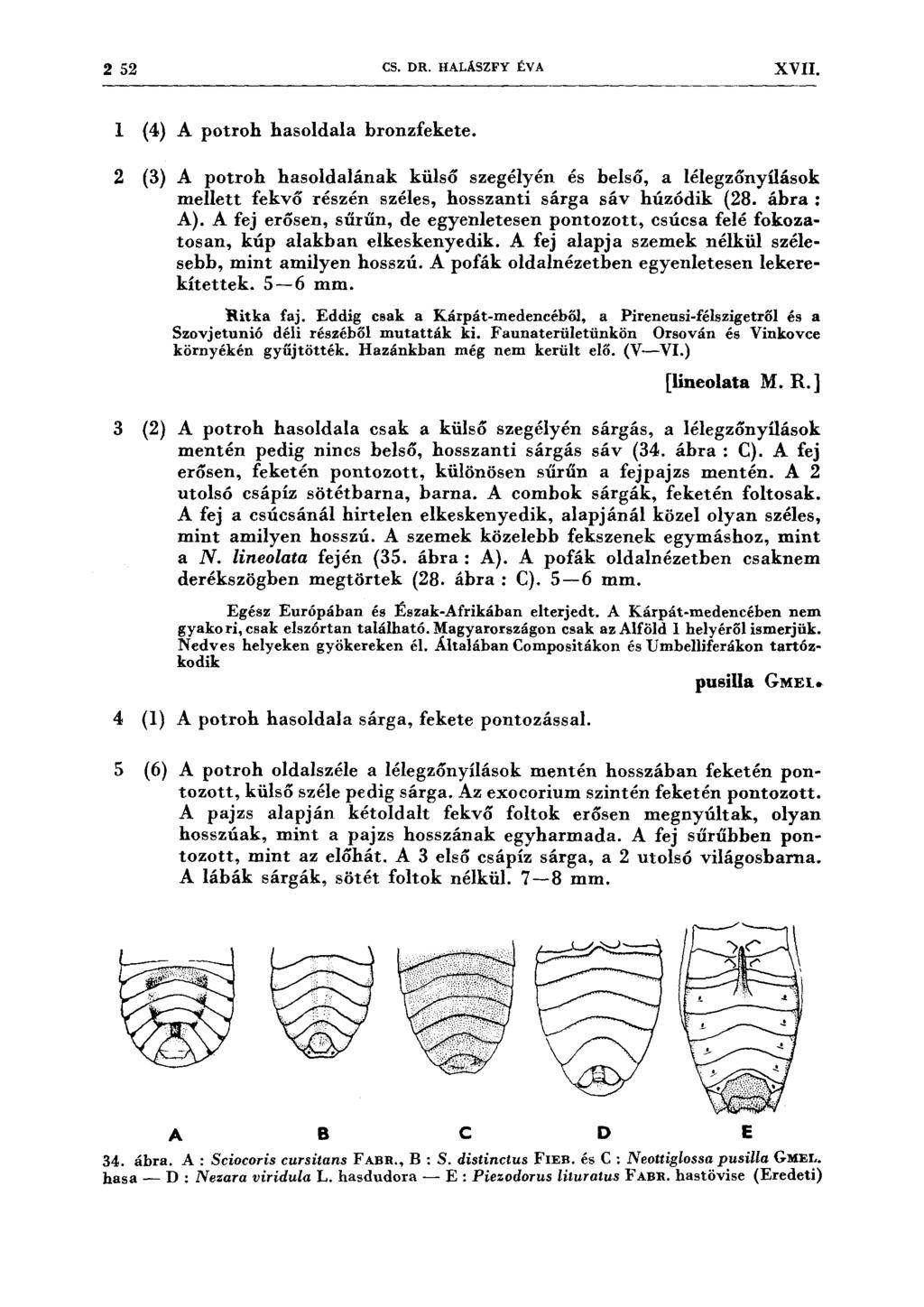 2 52 CS. DR. HALÁSZFY ÉVA XVII.

1 (4) A potroh hasoldala bronzfekete.

2 (3) A potroh hasoldalának külső szegélyén és belső, a lélegzőnyílások mellett fekvő részén széles, hosszanti sárga sáv húzódik (28. ábra : A). A fej erősen, sűrűn, de egyenletesen pontozott, csúcsa felé fokozatosan, kúp alakban elkeskenyedik. A fej alapja szemek nélkül szélesebb, mint amilyen hosszú. A pofák oldalnézetben egyenletesen lekerekítettek. 5—6 mm.

Ritka faj. Eddig csak a Kárpát-medencéből, a Pireneusi-félszigetről és a Szovjetunió déli részéből mutatták ki. Faunaterületünkön Orsován és Vinkovce környékén gyűjtötték. Hazánkban még nem került elő. (V—VI.)

[lineolata M. R.]

3 (2) A potroh hasoldala csak a külső szegélyén sárgás, a lélegzőnyílások mentén pedig nincs belső, hosszanti sárgás sáv (34. ábra : C). A fej erősen, feketén pontozott, különösen sűrűn a fejpajzs mentén. A 2 utolsó csápíz sötétbarna, barna. A combok sárgák, feketén foltosak. A fej a csúcsánál hirtelen elkeskenyedik, alapjánál közel olyan széles, mint amilyen hosszú. A szemek közelebb fekszenek egymáshoz, mint a N. lineolata fején (35. ábra : A). A pofák oldalnézetben csaknem derékszögben megtörtek (28. ábra : C). 5—6 mm.

Egész Európában és Észak-Afrikában elterjedt. A Kárpát-medencében nem gyakori, csak elszórtan található. Magyarországon csak az Alföld 1 helyéről ismerjük. Nedves helyeken gyökereken él. Általában Compositákon és Umbelliferákon tartózkodik

pusilla GMEL.

4 (1) A potroh hasoldala sárga, fekete pontozással.

5 (6) A potroh oldalszéle a lélegzőnyílások mentén hosszában feketén pontozott, külső széle pedig sárga. Az exocorium szintén feketén pontozott. A pajzs alapján kétoldalt fekvő foltok erősen megnyúltak, olyan hosszúak, mint a pajzs hosszának egyharmada. A fej sűrűbben pontozott, mint az előhát. A 3 első csápíz sárga, a 2 utolsó világosbarna. A lábák sárgák, sötét foltok nélkül. 7—8 mm.

A B C D E

34. ábra. A : Sciocoris cursitans FABR., B : S. distinctus FIEB. és C : Neottiglossa pusilla GMEL. hasa — D : Nezara viridula L. hasdudora — E : Piezodorus lituratus FABR. hastövise (Eredeti)